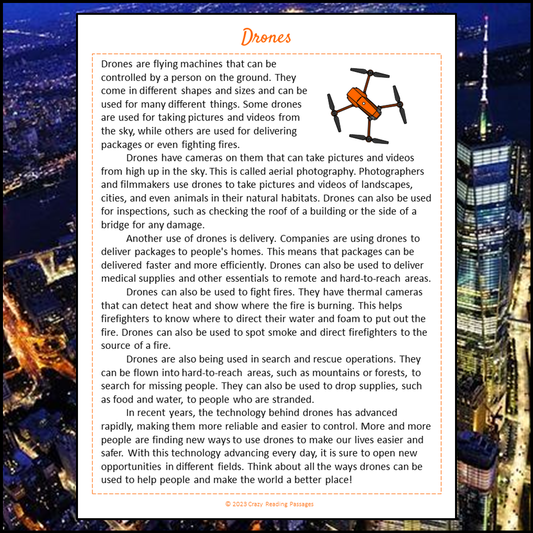 Drones

Drones are flying machines that can be controlled by a person on the ground. They come in different shapes and sizes and can be used for many different things. Some drones are used for taking pictures and videos from the sky, while others are used for delivering packages or even fighting fires.

Drones have cameras on them that can take pictures and videos from high up in the sky. This is called aerial photography. Photographers and filmmakers use drones to take pictures and videos of landscapes, cities, and even animals in their natural habitats. Drones can also be used for inspections, such as checking the roof of a building or the side of a bridge for any damage.

Another use of drones is delivery. Companies are using drones to deliver packages to people's homes. This means that packages can be delivered faster and more efficiently. Drones can also be used to deliver medical supplies and other essentials to remote and hard-to-reach areas.

Drones can also be used to fight fires. They have thermal cameras that can detect heat and show where the fire is burning. This helps firefighters to know where to direct their water and foam to put out the fire. Drones can also be used to spot smoke and direct firefighters to the source of a fire.

Drones are also being used in search and rescue operations. They can be flown into hard-to-reach areas, such as mountains or forests, to search for missing people. They can also be used to drop supplies, such as food and water, to people who are stranded.

In recent years, the technology behind drones has advanced rapidly, making them more reliable and easier to control. More and more people are finding new ways to use drones to make our lives easier and safer. With this technology advancing every day, it is sure to open new opportunities in different fields. Think about all the ways drones can be used to help people and make the world a better place!

© 2023 Crazy Reading Passages